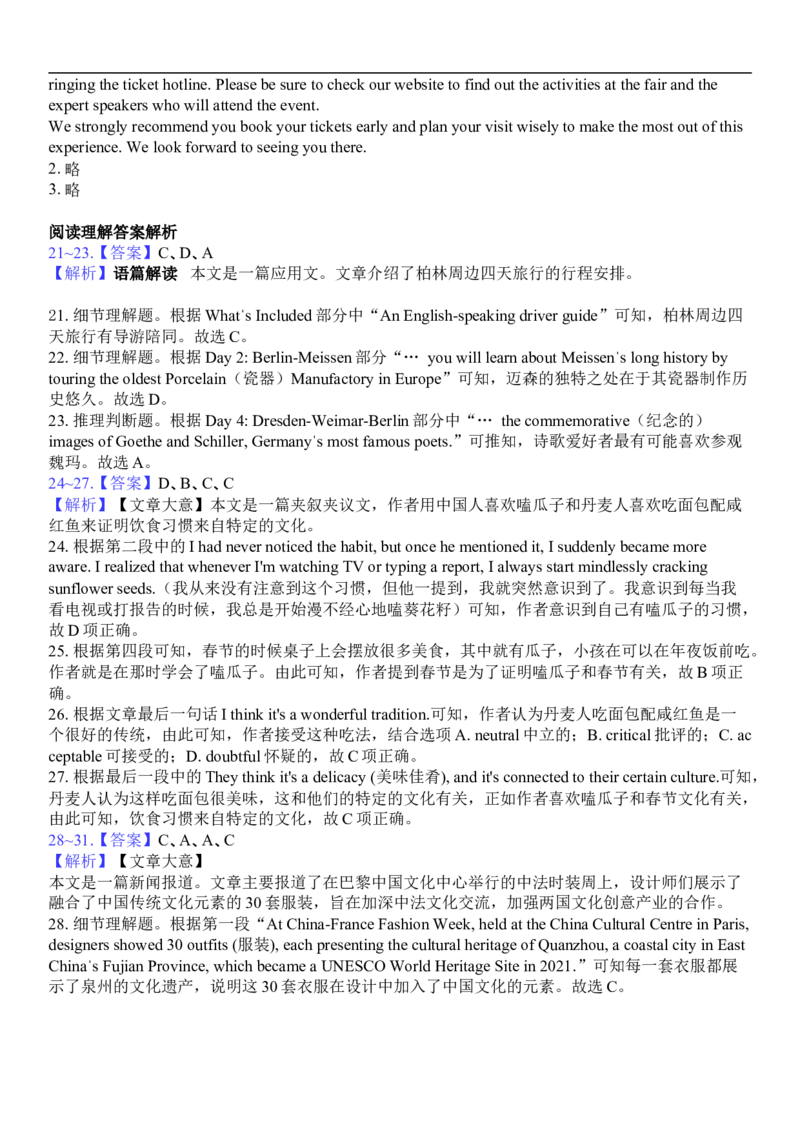 ringing the ticket hotline. Please be sure to check our website to find out the activities at the fair and the expert speakers who will attend the event.
We strongly recommend you book your tickets early and plan your visit wisely to make the most out of this experience. We look forward to seeing you there.
2.略
3.略

阅读理解答案解析
21~23.【答案】C、D、A
【解析】语篇解读 本文是一篇应用文。文章介绍了柏林周边四天旅行的行程安排。

21.细节理解题。根据What's Included部分中“An English-speaking driver guide”可知，柏林周边四天旅行有导游陪同。故选C。
22.细节理解题。根据Day 2: Berlin-Meissen部分“… you will learn about Meissen's long history by touring the oldest Porcelain（瓷器）Manufactory in Europe”可知，迈森的独特之处在于其瓷器制作历史悠久。故选D。
23.推理判断题。根据Day 4: Dresden-Weimar-Berlin部分中“… the commemorative（纪念的）images of Goethe and Schiller, Germany's most famous poets.”可推知，诗歌爱好者最有可能喜欢参观魏玛。故选A。
24~27.【答案】D、B、C、C
【解析】【文章大意】本文是一篇夹叙夹议文，作者用中国人喜欢嗑瓜子和丹麦人喜欢吃面包配咸红鱼来证明饮食习惯来自特定的文化。
24.根据第二段中的I had never noticed the habit, but once he mentioned it, I suddenly became more aware. I realized that whenever I'm watching TV or typing a report, I always start mindlessly cracking sunflower seeds.（我从来没有注意到这个习惯，但他一提到，我就突然意识到了。我意识到每当我看电视或打报告的时候，我总是开始漫不经心地嗑葵花籽）可知，作者意识到自己有嗑瓜子的习惯，故D项正确。
25.根据第四段可知，春节的时候桌子上会摆放很多美食，其中就有瓜子，小孩在可以在年夜饭前吃。作者就是在那时学会了嗑瓜子。由此可知，作者提到春节是为了证明嗑瓜子和春节有关，故B项正确。
26.根据文章最后一句话I think it's a wonderful tradition.可知，作者认为丹麦人吃面包配咸红鱼是一个很好的传统，由此可知，作者接受这种吃法，结合选项A. neutral中立的；B. critical批评的；C. acceptable可接受的；D. doubtful怀疑的，故C项正确。
27.根据最后一段中的They think it's a delicacy (美味佳肴), and it's connected to their certain culture.可知，丹麦人认为这样吃面包很美味，这和他们的特定的文化有关，正如作者喜欢嗑瓜子和春节文化有关，由此可知，饮食习惯来自特定的文化，故C项正确。
28~31.【答案】C、A、A、C
【解析】【文章大意】
本文是一篇新闻报道。文章主要报道了在巴黎中国文化中心举行的中法时装周上，设计师们展示了融合了中国传统文化元素的30套服装，旨在加深中法文化交流，加强两国文化创意产业的合作。
28.细节理解题。根据第一段“At China-France Fashion Week, held at the China Cultural Centre in Paris, designers showed 30 outfits (服装), each presenting the cultural heritage of Quanzhou, a coastal city in East China's Fujian Province, which became a UNESCO World Heritage Site in 2021.”可知每一套衣服都展示了泉州的文化遗产，说明这30套衣服在设计中加入了中国文化的元素。故选C。